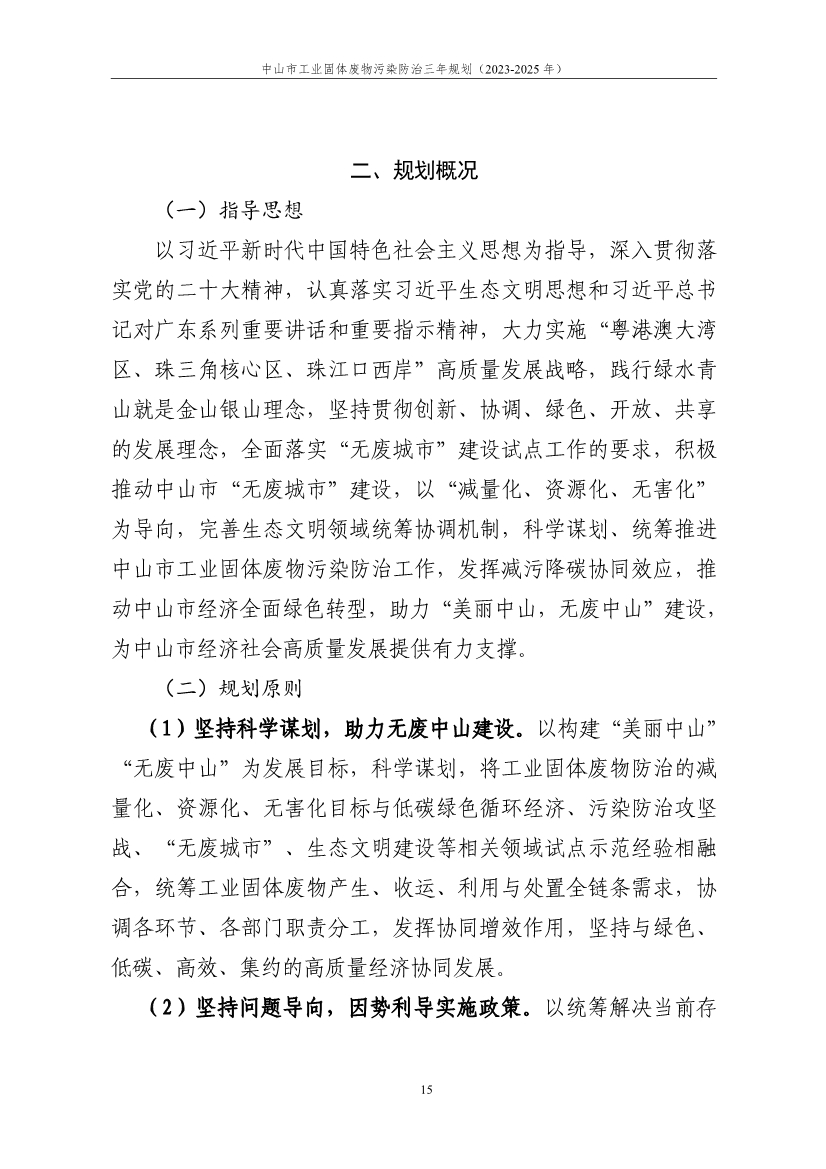 中山市工业固体废物污染防治三年规划（2023-2025 年）

二、规划概况

（一）指导思想

以习近平新时代中国特色社会主义思想为指导，深入贯彻落实党的二十大精神，认真落实习近平生态文明思想和习近平总书记对广东系列重要讲话和重要指示精神，大力实施“粤港澳大湾区、珠三角核心区、珠江口西岸”高质量发展战略，践行绿水青山就是金山银山理念，坚持贯彻创新、协调、绿色、开放、共享的发展理念，全面落实“无废城市”建设试点工作的要求，积极推动中山市“无废城市”建设，以“减量化、资源化、无害化”为导向，完善生态文明领域统筹协调机制，科学谋划、统筹推进中山市工业固体废物污染防治工作，发挥减污降碳协同效应，推动中山市经济全面绿色转型，助力“美丽中山，无废中山”建设，为中山市经济社会高质量发展提供有力支撑。

（二）规划原则

（1）坚持科学谋划，助力无废中山建设。以构建“美丽中山”“无废中山”为发展目标，科学谋划，将工业固体废物防治的减量化、资源化、无害化目标与低碳绿色循环经济、污染防治攻坚战、“无废城市”、生态文明建设等相关领域试点示范经验相融合，统筹工业固体废物产生、收运、利用与处置全链条需求，协调各环节、各部门职责分工，发挥协同增效作用，坚持与绿色、低碳、高效、集约的高质量经济协同发展。

（2）坚持问题导向，因势利导实施政策。以统筹解决当前存

15